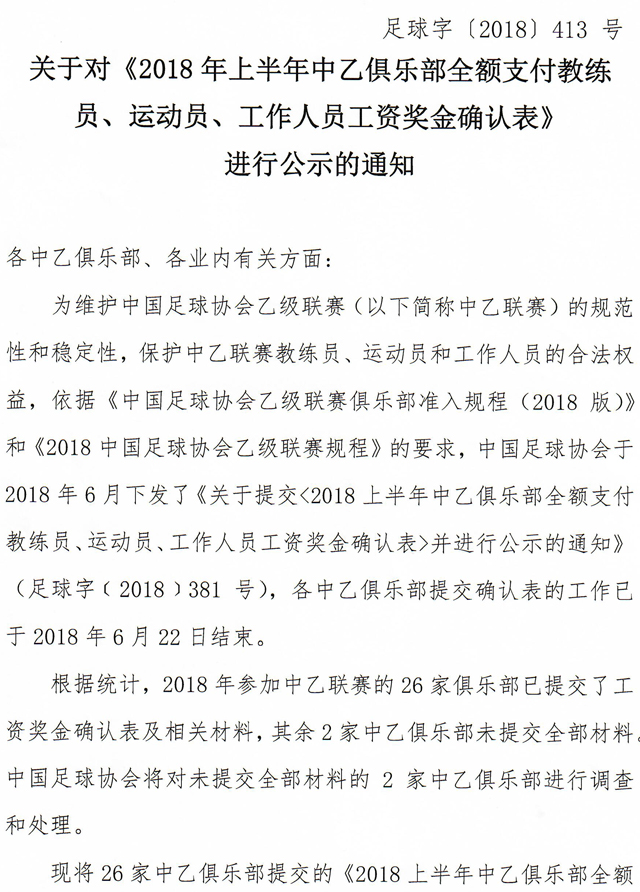 足球字〔2018〕413 号

关于对《2018 年上半年中乙俱乐部全额支付教练员、运动员、工作人员工资奖金确认表》进行公示的通知

各中乙俱乐部、各业内有关方面：

为维护中国足球协会乙级联赛（以下简称中乙联赛）的规范性和稳定性，保护中乙联赛教练员、运动员和工作人员的合法权益，依据《中国足球协会乙级联赛俱乐部准入规程（2018 版）》和《2018 中国足球协会乙级联赛规程》的要求，中国足球协会于 2018 年 6 月下发了《关于提交<2018 上半年中乙俱乐部全额支付教练员、运动员、工作人员工资奖金确认表>并进行公示的通知》（足球字（2018）381 号），各中乙俱乐部提交确认表的工作已于 2018 年 6 月 22 日结束。

根据统计，2018 年参加中乙联赛的 26 家俱乐部已提交了工资奖金确认表及相关材料，其余 2 家中乙俱乐部未提交全部材料。中国足球协会将对未提交全部材料的 2 家中乙俱乐部进行调查和处理。

现将 26 家中乙俱乐部提交的《2018 上半年中乙俱乐部全额